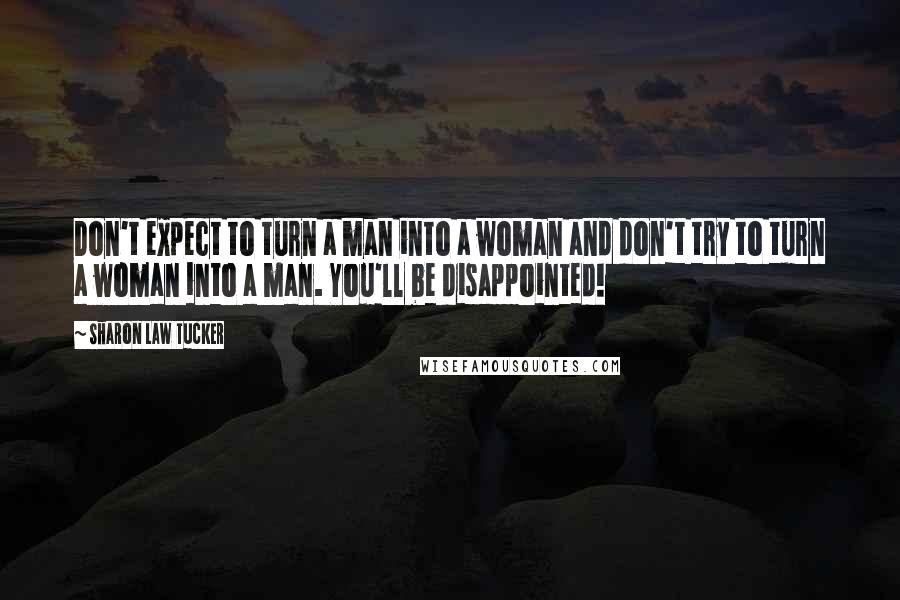 DON'T EXPECT TO TURN A MAN INTO A WOMAN AND DON'T TRY TO TURN A WOMAN INTO A MAN. YOU'LL BE DISAPPOINTED!

~ SHARON LAW TUCKER

WISEFAMOUSQUOTES.COM